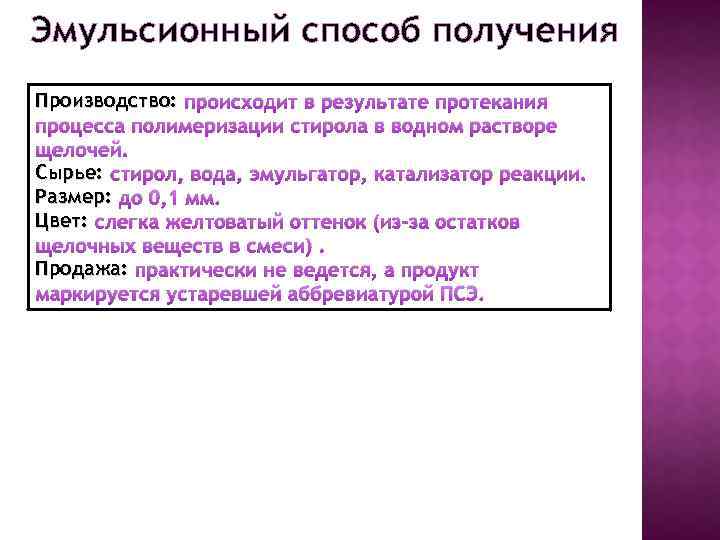 Эмульсионный способ получения

Производство: происходит в результате протекания процесса полимеризации стирола в водном растворе щелочей.
Сырье: стирол, вода, эмульгатор, катализатор реакции.
Размер: до 0,1 мм.
Цвет: слегка желтоватый оттенок (из-за остатков щелочных веществ в смеси) .
Продажа: практически не ведется, а продукт маркируется устаревшей аббревиатурой ПСЭ.